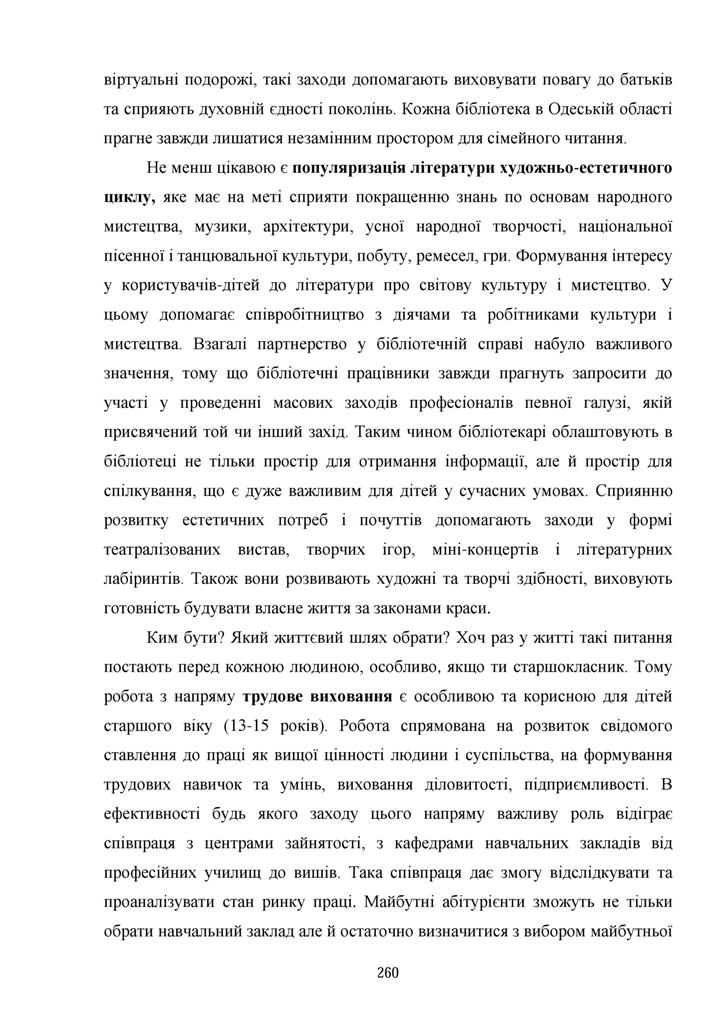 віртуальні подорожі, такі заходи допомагають виховувати повагу до батьків та сприяють духовній єдності поколінь. Кожна бібліотека в Одеській області прагне завжди лишатися незамінним простором для сімейного читання.

Не менш цікавою є популяризація літератури художньо-естетичного циклу, яке має на меті сприяти покращенню знань по основам народного мистецтва, музики, архітектури, усної народної творчості, національної пісенної і танцювальної культури, побуту, ремесел, гри. Формування інтересу у користувачів-дітей до літератури про світову культуру і мистецтво. У цьому допомагає співробітництво з діячами та робітниками культури і мистецтва. Взагалі партнерство у бібліотечній справі набуло важливого значення, тому що бібліотечні працівники завжди прагнуть запросити до участі у проведенні масових заходів професіоналів певної галузі, якій присвячений той чи інший захід. Таким чином бібліотекарі облаштовують в бібліотеці не тільки простір для отримання інформації, але й простір для спілкування, що є дуже важливим для дітей у сучасних умовах. Сприянню розвитку естетичних потреб і почуттів допомагають заходи у формі театралізованих вистав, творчих ігор, міні-концертів і літературних лабіринтів. Також вони розвивають художні та творчі здібності, виховують готовність будувати власне життя за законами краси.

Ким бути? Який життєвий шлях обрати? Хоч раз у житті такі питання постають перед кожною людиною, особливо, якщо ти старшокласник. Тому робота з напряму трудове виховання є особливою та корисною для дітей старшого віку (13-15 років). Робота спрямована на розвиток свідомого ставлення до праці як вищої цінності людини і суспільства, на формування трудових навичок та умінь, виховання діловитості, підприємливості. В ефективності будь якого заходу цього напряму важливу роль відіграє співпраця з центрами зайнятості, з кафедрами навчальних закладів від професійних училищ до вишів. Така співпраця дає змогу відслідкувати та проаналізувати стан ринку праці. Майбутні абітурієнти зможуть не тільки обрати навчальний заклад але й остаточно визначитися з вибором майбутньої

260